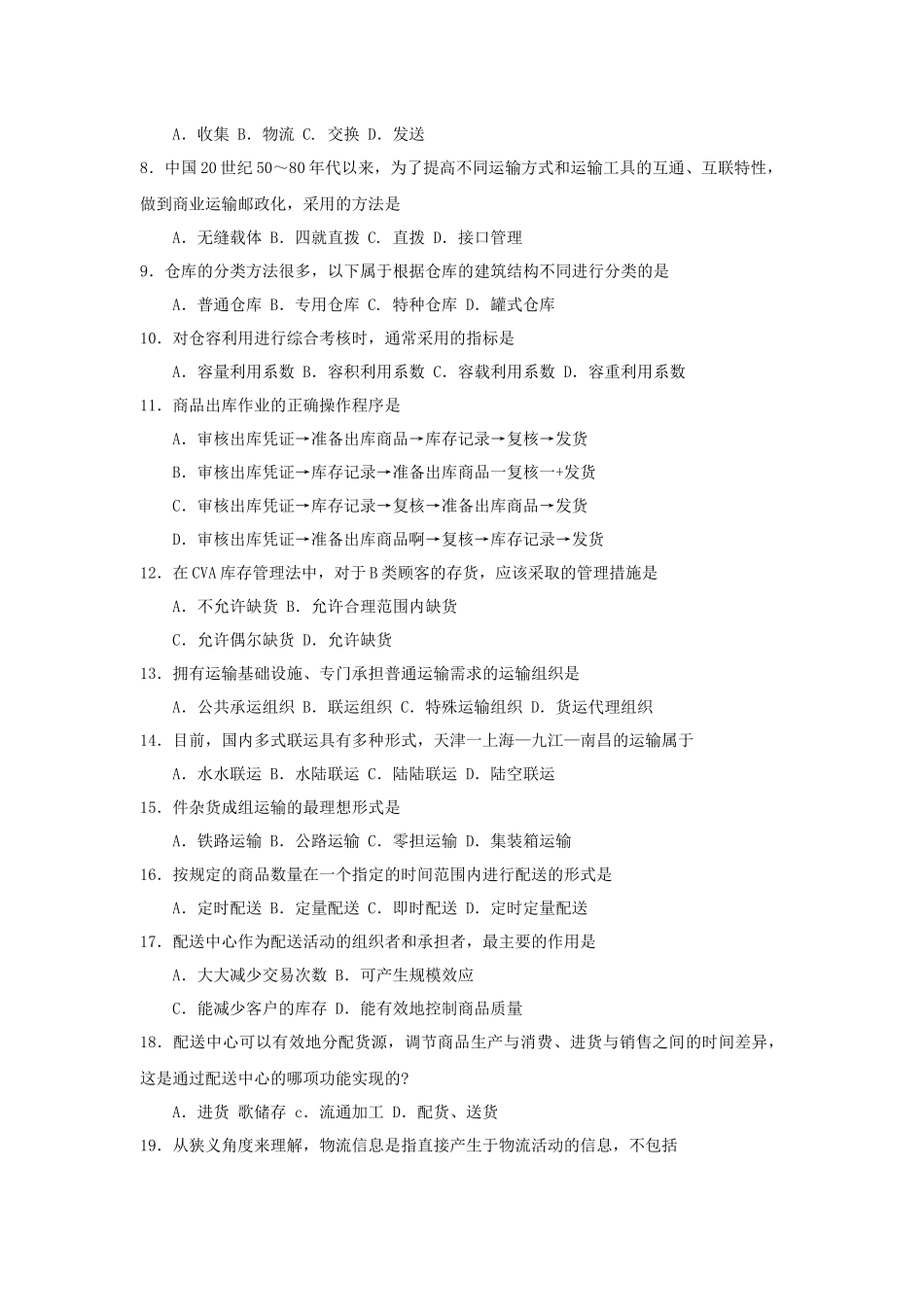 A．收集 B．物流 C．交换 D．发送

8．中国20世纪50～80年代以来，为了提高不同运输方式和运输工具的互通、互联特性，做到商业运输邮政化，采用的方法是

A．无缝载体 B．四就直拨 C．直拨 D．接口管理

9．仓库的分类方法很多，以下属于根据仓库的建筑结构不同进行分类的是

A．普通仓库 B．专用仓库 C．特种仓库 D．罐式仓库

10．对仓容利用进行综合考核时，通常采用的指标是

A．容量利用系数 B．容积利用系数 C．容载利用系数 D．容重利用系数

11．商品出库作业的正确操作程序是

A．审核出库凭证→准备出库商品→库存记录→复核→发货

B．审核出库凭证→库存记录→准备出库商品一复核一+发货

C．审核出库凭证→库存记录→复核→准备出库商品→发货

D．审核出库凭证→准备出库商品啊→复核→库存记录→发货

12．在CVA库存管理法中，对于B类顾客的存货，应该采取的管理措施是

A．不允许缺货 B．允许合理范围内缺货

C．允许偶尔缺货 D．允许缺货

13．拥有运输基础设施、专门承担普通运输需求的运输组织是

A．公共承运组织 B．联运组织 C．特殊运输组织 D．货运代理组织

14．目前，国内多式联运具有多种形式，天津一上海—九江—南昌的运输属于

A．水水联运 B．水陆联运 C．陆陆联运 D．陆空联运

15．件杂货成组运输的最理想形式是

A．铁路运输 B．公路运输 C．零担运输 D．集装箱运输

16．按规定的商品数量在一个指定的时间范围内进行配送的形式是

A．定时配送 B．定量配送 C．即时配送 D．定时定量配送

17．配送中心作为配送活动的组织者和承担者，最主要的作用是

A．大大减少交易次数 B．可产生规模效应

C．能减少客户的库存 D．能有效地控制商品质量

18．配送中心可以有效地分配货源，调节商品生产与消费、进货与销售之间的时间差异，这是通过配送中心的哪项功能实现的?

A．进货 歌储存 c．流通加工 D．配货、送货

19．从狭义角度来理解，物流信息是指直接产生于物流活动的信息，不包括